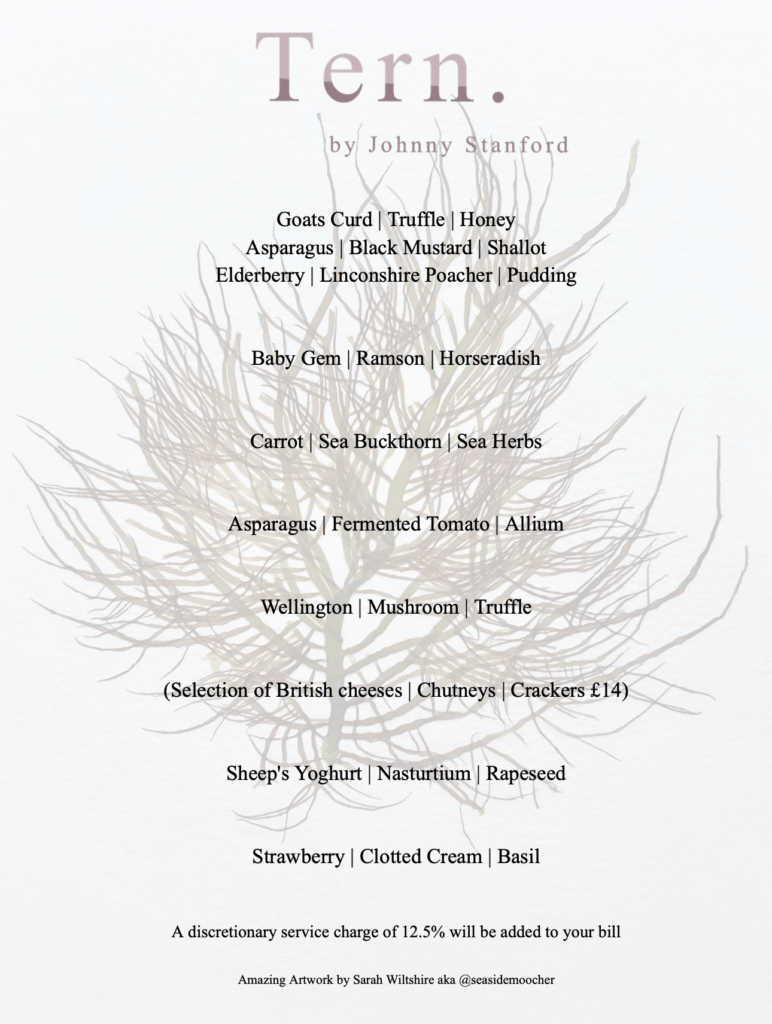 Tern.

by Johnny Stanford

Goats Curd | Truffle | Honey
Asparagus | Black Mustard | Shallot
Elderberry | Linconshire Poacher | Pudding

Baby Gem | Ramson | Horseradish

Carrot | Sea Buckthorn | Sea Herbs

Asparagus | Fermented Tomato | Allium

Wellington | Mushroom | Truffle

(Selection of British cheeses | Chutneys | Crackers £14)

Sheep's Yoghurt | Nasturtium | Rapeseed

Strawberry | Clotted Cream | Basil

A discretionary service charge of 12.5% will be added to your bill

Amazing Artwork by Sarah Wiltshire aka @seasidemoocher